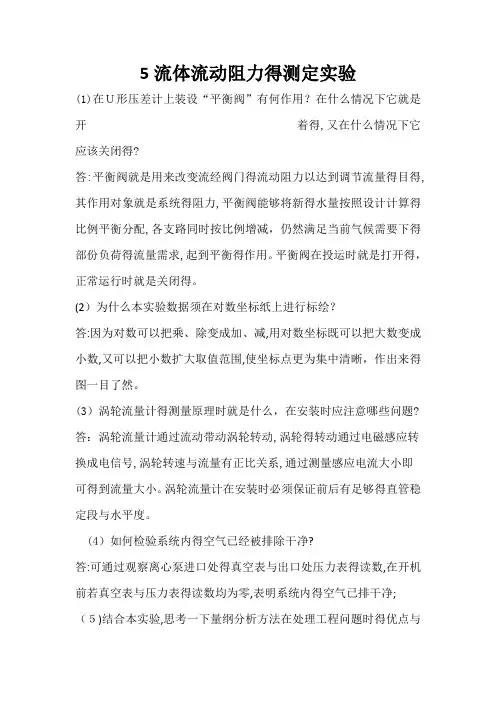 5 流体流动阻力得测定实验

(1)在U形压差计上装设“平衡阀”有何作用？在什么情况下它就是开 着得,又在什么情况下它应该关闭得?

答:平衡阀就是用来改变流经阀门得流动阻力以达到调节流量得目得,其作用对象就是系统得阻力,平衡阀能够将新得水量按照设计计算得比例平衡分配,各支路同时按比例增减，仍然满足当前气候需要下得部份负荷得流量需求,起到平衡得作用。平衡阀在投运时就是打开得，正常运行时就是关闭得。

(2）为什么本实验数据须在对数坐标纸上进行标绘?

答:因为对数可以把乘、除变成加、减,用对数坐标既可以把大数变成小数,又可以把小数扩大取值范围,使坐标点更为集中清晰，作出来得图一目了然。

（3）涡轮流量计得测量原理时就是什么，在安装时应注意哪些问题?

答：涡轮流量计通过流动带动涡轮转动,涡轮得转动通过电磁感应转换成电信号,涡轮转速与流量有正比关系,通过测量感应电流大小即可得到流量大小。涡轮流量计在安装时必须保证前后有足够得直管稳定段与水平度。

（4）如何检验系统内得空气已经被排除干净?

答:可通过观察离心泵进口处得真空表与出口处压力表得读数,在开机前若真空表与压力表得读数均为零,表明系统内得空气已排干净;

（5)结合本实验,思考一下量纲分析方法在处理工程问题时得优点与